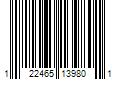 1 22465 13980 1